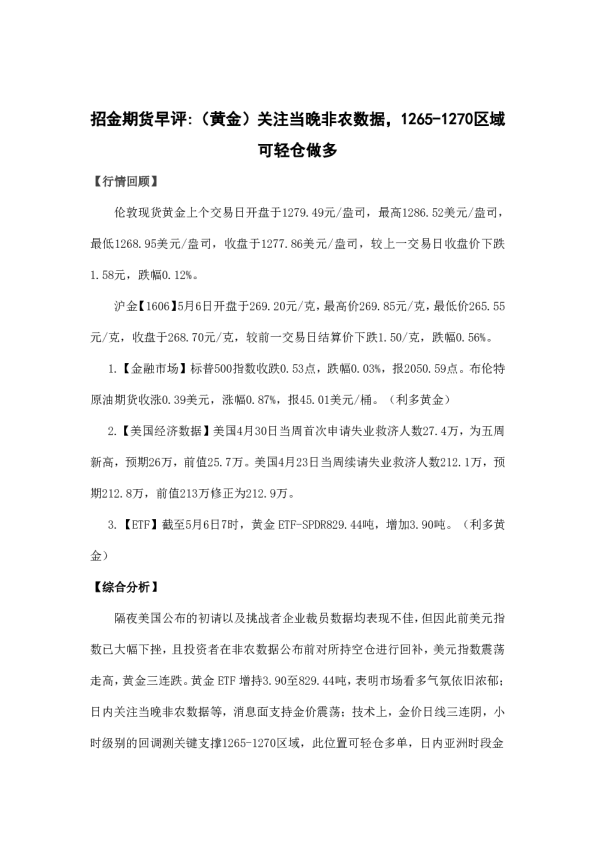 招金期货早评:（黄金）关注当晚非农数据，1265-1270区域可轻仓做多

【行情回顾】

伦敦现货黄金上个交易日开盘于1279.49元/盎司，最高1286.52美元/盎司，最低1268.95美元/盎司，收盘于1277.86美元/盎司，较上一交易日收盘价下跌1.58元，跌幅0.12%。

沪金【1606】5月6日开盘于269.20元/克，最高价269.85元/克，最低价265.55元/克，收盘于268.70元/克，较前一交易日结算价下跌1.50/克，跌幅0.56%。

1.【金融市场】标普500指数收跌0.53点，跌幅0.03%，报2050.59点。布伦特原油期货收涨0.39美元，涨幅0.87%，报45.01美元/桶。（利多黄金）

2.【美国经济数据】美国4月30日当周首次申请失业救济人数27.4万，为五周新高，预期26万，前值25.7万。美国4月23日当周续请失业救济人数212.1万，预期212.8万，前值213万修正为212.9万。

3.【ETF】截至5月6日7时，黄金 ETF-SPDR829.44吨，增加3.90吨。（利多黄金）

【综合分析】

隔夜美国公布的初请以及挑战者企业裁员数据均表现不佳，但因此前美元指数已大幅下挫，且投资者在非农数据公布前对所持空仓进行回补，美元指数震荡走高，黄金三连跌。黄金 ETF 增持3.90至829.44吨，表明市场看多气氛依旧浓郁；日内关注当晚非农数据等，消息面支持金价震荡；技术上，金价日线三连阴，小时级别的回调测关键支撑1265-1270区域，此位置可轻仓多单，日内亚洲时段金